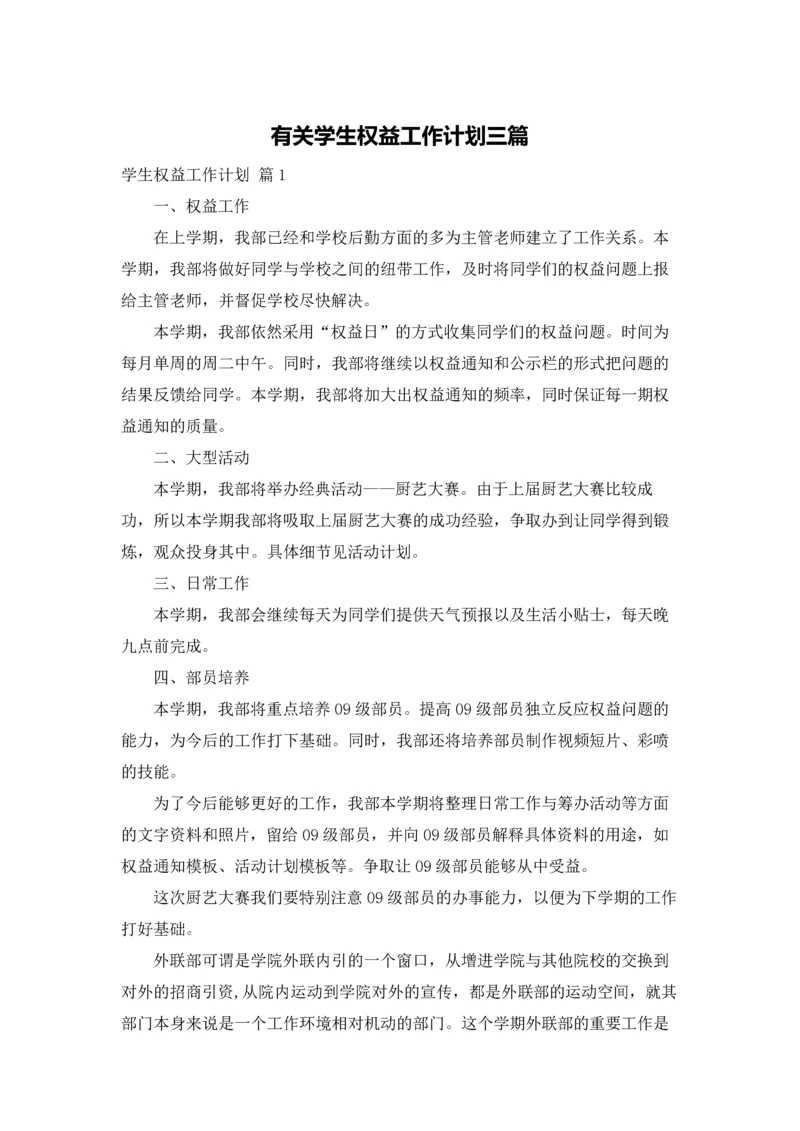 有关学生权益工作计划三篇

学生权益工作计划 篇1

一、权益工作

在上学期，我部已经和学校后勤方面的多为主管老师建立了工作关系。本学期，我部将做好同学与学校之间的纽带工作，及时将同学们的权益问题上报给主管老师，并督促学校尽快解决。

本学期，我部依然采用“权益日”的方式收集同学们的权益问题。时间为每月单周的周二中午。同时，我部将继续以权益通知和公示栏的形式把问题的结果反馈给同学。本学期，我部将加大出权益通知的频率，同时保证每一期权益通知的质量。

二、大型活动

本学期，我部将举办经典活动——厨艺大赛。由于上届厨艺大赛比较成功，所以本学期我部将吸取上届厨艺大赛的成功经验，争取办到让同学得到锻炼，观众投身其中。具体细节见活动计划。

三、日常工作

本学期，我部会继续每天为同学们提供天气预报以及生活小贴士，每天晚九点前完成。

四、部员培养

本学期，我部将重点培养09级部员。提高09级部员独立反应权益问题的能力，为今后的工作打下基础。同时，我部还将培养部员制作视频短片、彩喷的技能。

为了今后能够更好的工作，我部本学期将整理日常工作与筹办活动等方面的文字资料和照片，留给09级部员，并向09级部员解释具体资料的用途，如权益通知模板、活动计划模板等。争取让09级部员能够从中受益。

这次厨艺大赛我们要特别注意09级部员的办事能力，以便为下学期的工作打好基础。

外联部可谓是学院外联内引的一个窗口，从增进学院与其他院校的交换到对外的招商引资，从院内运动到学院对外的宣传，都是外联部的运动空间，就其部门本身来说是一个工作环境相对机动的部门。这个学期外联部的重要工作是